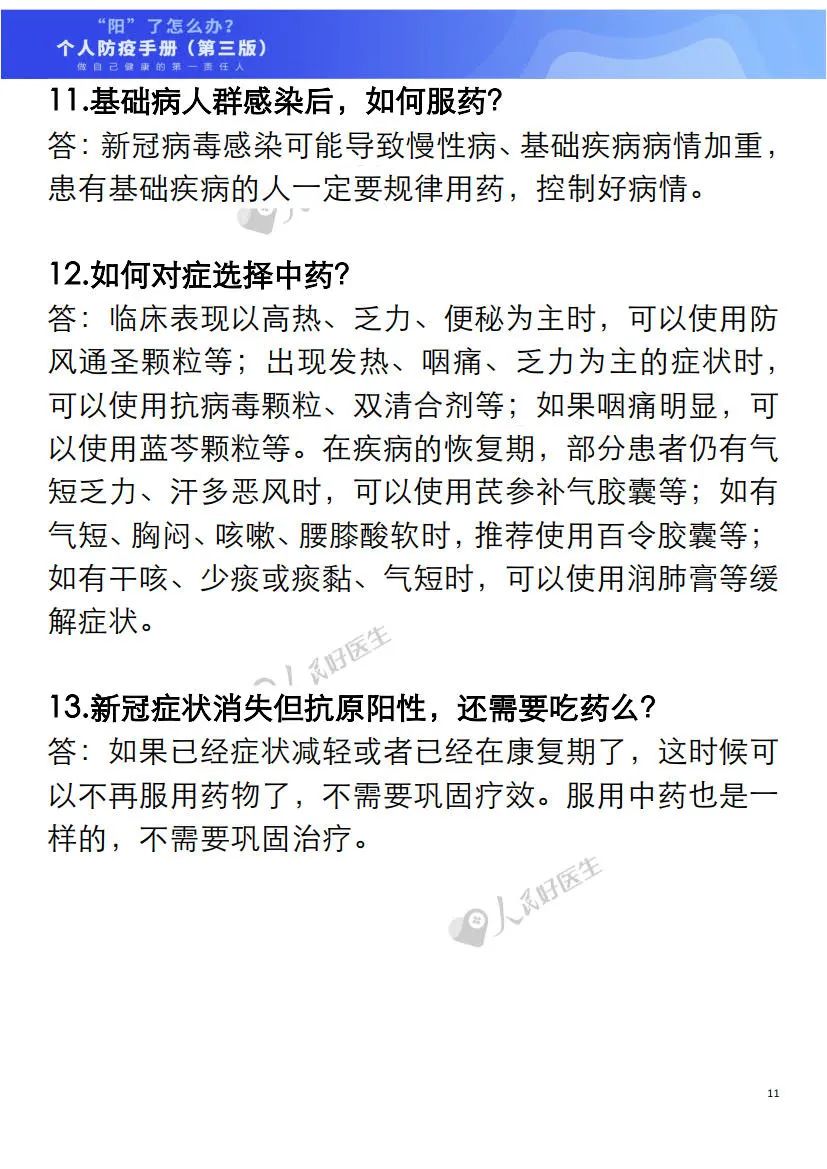 “阳”了怎么办?
个人防疫手册（第三版）
做自己健康的第一责任人

11.基础病人群感染后，如何服药?
答：新冠病毒感染可能导致慢性病、基础疾病病情加重，患有基础疾病的人一定要规律用药，控制好病情。

12.如何对症选择中药?
答：临床表现以高热、乏力、便秘为主时，可以使用防风通圣颗粒等；出现发热、咽痛、乏力为主的症状时，可以使用抗病毒颗粒、双清合剂等；如果咽痛明显，可以使用蓝芩颗粒等。在疾病的恢复期，部分患者仍有气短乏力、汗多恶风时，可以使用芪参补气胶囊等；如有气短、胸闷、咳嗽、腰膝酸软时，推荐使用百令胶囊等；如有干咳、少痰或痰黏、气短时，可以使用润肺膏等缓解症状。

人民好医生

13.新冠症状消失但抗原阳性，还需要吃药么?
答：如果已经症状减轻或者已经在康复期了，这时候可以不再服用药物了，不需要巩固疗效。服用中药也是一样的，不需要巩固治疗。

人民好医生

11